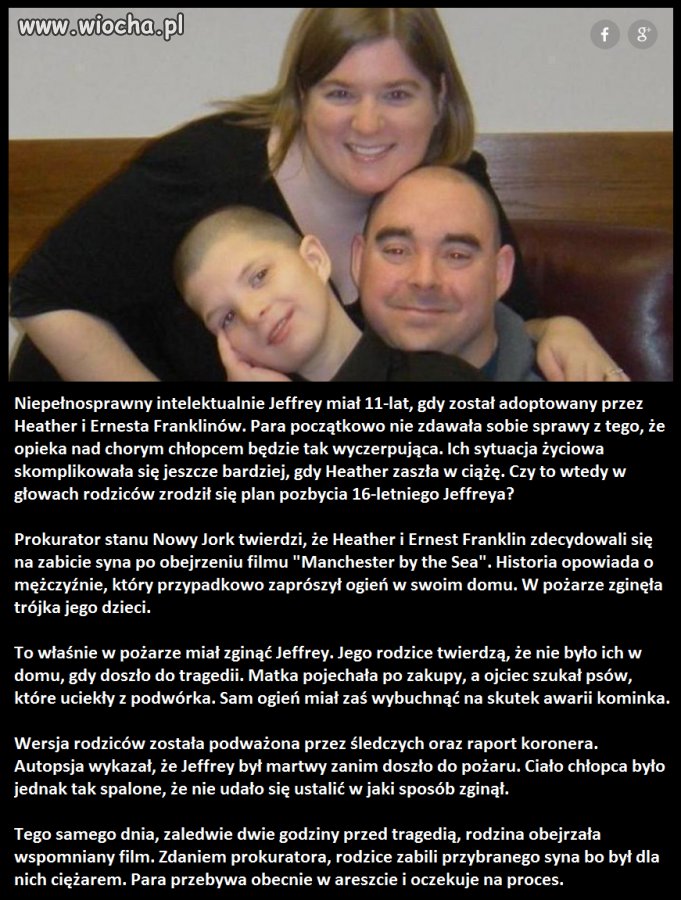 www.wiocha.pl

f g+

Niepełnosprawny intelektualnie Jeffrey miał 11-lat, gdy został adoptowany przez Heather i Ernesta Franklinów. Para początkowo nie zdawała sobie sprawy z tego, że opieka nad chorym chłopcem będzie tak wyczerpująca. Ich sytuacja życiowa skomplikowała się jeszcze bardziej, gdy Heather zaszła w ciążę. Czy to wtedy w głowach rodziców zrodził się plan pozbycia 16-letniego Jeffreya?

Prokurator stanu Nowy Jork twierdzi, że Heather i Ernest Franklin zdecydowali się na zabicie syna po obejrzeniu filmu "Manchester by the Sea". Historia opowiada o mężczyźnie, który przypadkowo zaprószył ogień w swoim domu. W pożarze zginęła trójka jego dzieci.

To właśnie w pożarze miał zginąć Jeffrey. Jego rodzice twierdzą, że nie było ich w domu, gdy doszło do tragedii. Matka pojechała po zakupy, a ojciec szukał psów, które uciekły z podwórka. Sam ogień miał zaś wybuchnąć na skutek awarii kominka.

Wersja rodziców została podważona przez śledczych oraz raport koronera. Autopsja wykazał, że Jeffrey był martwy zanim doszło do pożaru. Ciało chłopca było jednak tak spalone, że nie udało się ustalić w jaki sposób zginął.

Tego samego dnia, zaledwie dwie godziny przed tragedią, rodzina obejrzała wspomniany film. Zdaniem prokuratora, rodzice zabili przybranego syna bo był dla nich ciężarem. Para przebywa obecnie w areszcie i oczekuje na proces.